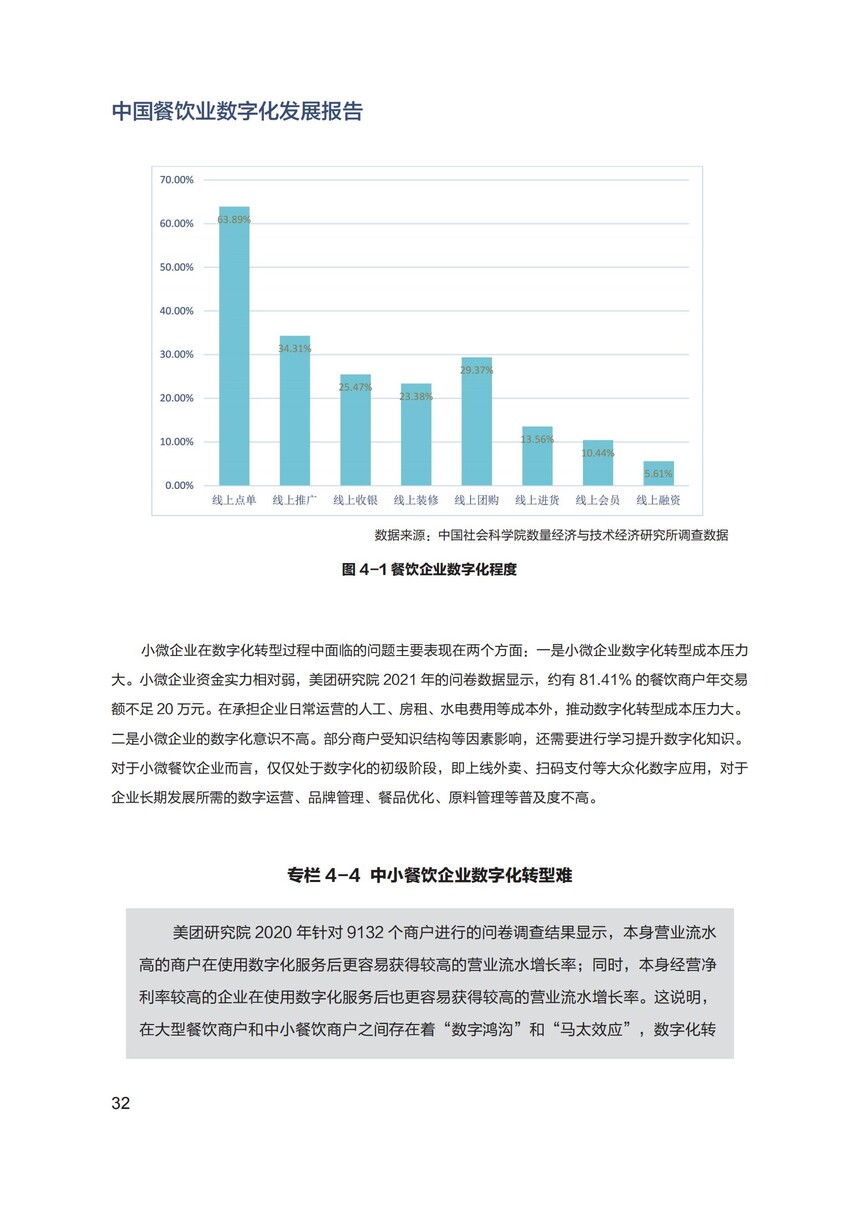 中国餐饮业数字化发展报告

70.00%
60.00%
50.00%
40.00%
30.00%
20.00%
10.00%
0.00%

63.89%
34.31%
25.47%
23.38%
29.37%
13.56%
10.44%
5.61%

线上点单 线上推广 线上收银 线上装修 线上团购 线上进货 线上会员 线上融资

数据来源：中国社会科学院数量经济与技术经济研究所调查数据

图 4-1 餐饮企业数字化程度

小微企业在数字化转型过程中面临的问题主要表现在两个方面：一是小微企业数字化转型成本压力大。小微企业资金实力相对弱，美团研究院 2021 年的问卷数据显示，约有 81.41% 的餐饮商户年交易额不足 20 万元。在承担企业日常运营的人工、房租、水电费用等成本外，推动数字化转型成本压力大。二是小微企业的数字化意识不高。部分商户受知识结构等因素影响，还需要进行学习提升数字化知识。对于小微餐饮企业而言，仅仅处于数字化的初级阶段，即上线外卖、扫码支付等大众化数字应用，对于企业长期发展所需的数字运营、品牌管理、餐品优化、原料管理等普及度不高。

专栏 4-4 中小餐饮企业数字化转型难

美团研究院 2020 年针对 9132 个商户进行的问卷调查结果显示，本身营业流水高的商户在使用数字化服务后更容易获得较高的营业流水增长率；同时，本身经营净利率较高的企业在使用数字化服务后也更容易获得较高的营业流水增长率。这说明，在大型餐饮商户和中小餐饮商户之间存在着“数字鸿沟”和“马太效应”，数字化转

32